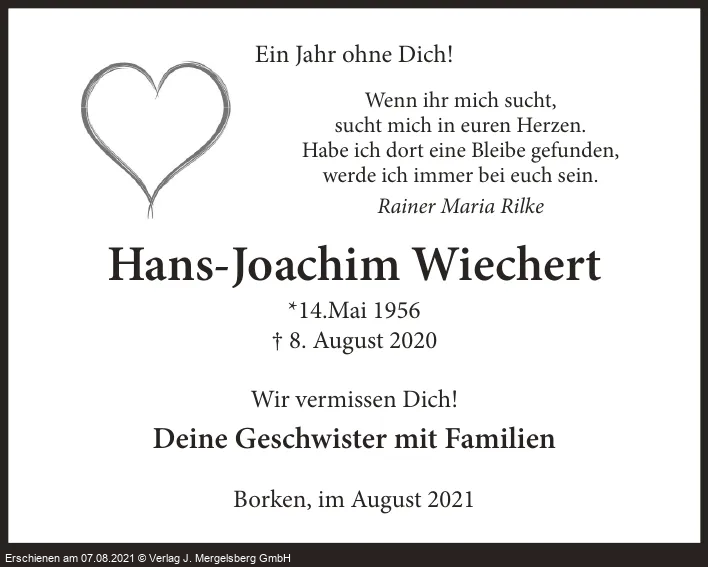 Ein Jahr ohne Dich!

Wenn ihr mich sucht,
sucht mich in euren Herzen.
Habe ich dort eine Bleibe gefunden,
werde ich immer bei euch sein.
Rainer Maria Rilke

Hans-Joachim Wiechert

*14.Mai 1956
† 8. August 2020

Wir vermissen Dich!

Deine Geschwister mit Familien

Borken, im August 2021

Erschienen am 07.08.2021 © Verlag J. Mergelsberg GmbH